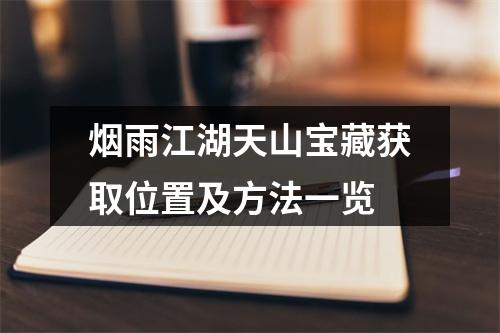 烟雨江湖天山宝藏获取位置及方法一览